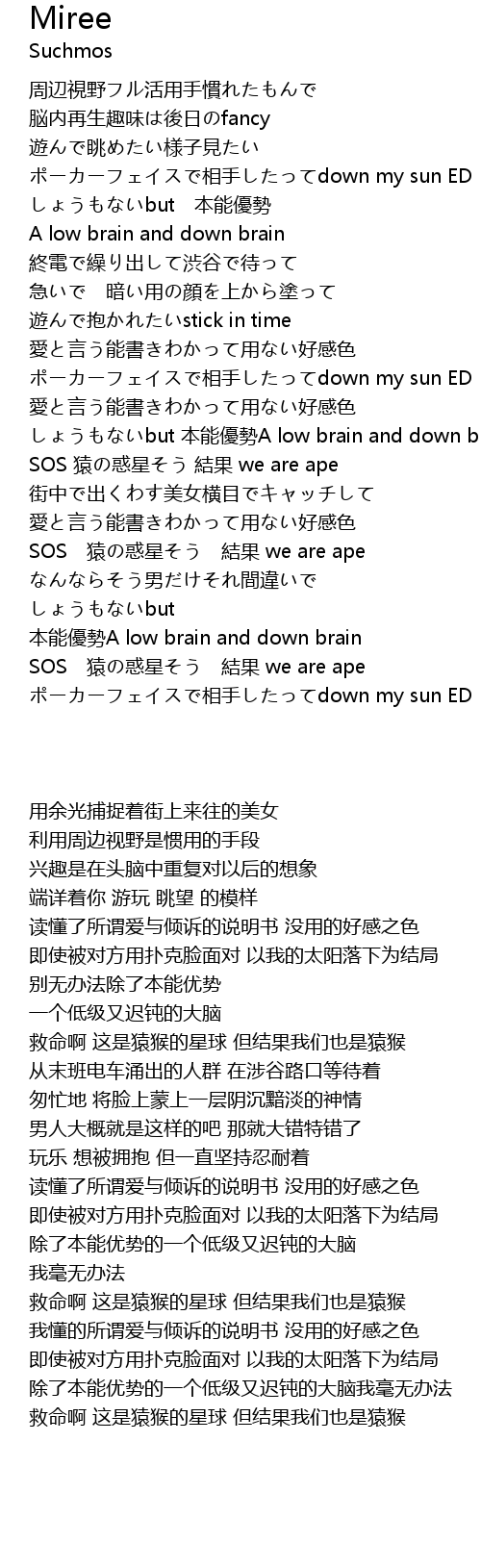 Miree
Suchmos

周辺視野フル活用手慣れたもんで
脳内再生趣味は後日のfancy
遊んで眺めたい様子見たい
ポーカーフェイスで相手したってdown my sun ED
しょうもないbut　本能優勢
A low brain and down brain
終電で繰り出して渋谷で待って
急いで　暗い用の顔を上から塗って
遊んで抱かれたいstick in time
愛と言う能書きわかって用ない好感色
ポーカーフェイスで相手したってdown my sun ED
愛と言う能書きわかって用ない好感色
しょうもないbut 本能優勢A low brain and down b
SOS 猿の惑星そう 結果 we are ape
街中で出くわす美女横目でキャッチして
愛と言う能書きわかって用ない好感色
SOS　猿の惑星そう　結果 we are ape
なんならそう男だけそれ間違いで
しょうもないbut
本能優勢A low brain and down brain
SOS　猿の惑星そう　結果 we are ape
ポーカーフェイスで相手したってdown my sun ED

用余光捕捉着街上来往的美女
利用周边视野是惯用的手段
兴趣是在头脑中重复对以后的想象
端详着你 游玩 眺望 的模样
读懂了所谓爱与倾诉的说明书 没用的好感之色
即使被对方用扑克脸面对 以我的太阳落下为结局
别无办法除了本能优势
一个低级又迟钝的大脑
救命啊 这是猿猴的星球 但结果我们也是猿猴
从末班电车涌出的人群 在涉谷路口等待着
匆忙地 将脸上蒙上一层阴沉黯淡的神情
男人大概就是这样的吧 那就大错特错了
玩乐 想被拥抱 但一直坚持忍耐着
读懂了所谓爱与倾诉的说明书 没用的好感之色
即使被对方用扑克脸面对 以我的太阳落下为结局
除了本能优势的一个低级又迟钝的大脑
我毫无办法
救命啊 这是猿猴的星球 但结果我们也是猿猴
我懂的所谓爱与倾诉的说明书 没用的好感之色
即使被对方用扑克脸面对 以我的太阳落下为结局
除了本能优势的一个低级又迟钝的大脑我毫无办法
救命啊 这是猿猴的星球 但结果我们也是猿猴